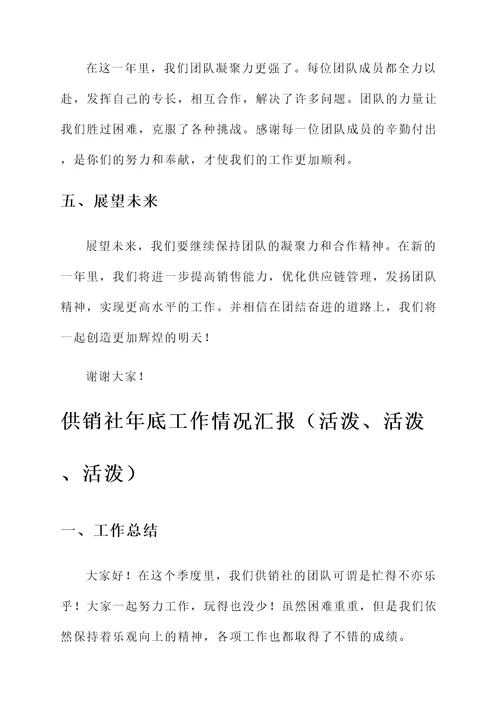 在这一年里，我们团队凝聚力更强了。每位团队成员都全力以赴，发挥自己的专长，相互合作，解决了许多问题。团队的力量让我们胜过困难，克服了各种挑战。感谢每一位团队成员的辛勤付出，是你们的努力和奉献，才使我们的工作更加顺利。

五、展望未来

展望未来，我们要继续保持团队的凝聚力和合作精神。在新的一年里，我们将进一步提高销售能力，优化供应链管理，发扬团队精神，实现更高水平的工作。并相信在团结奋进的道路上，我们将一起创造更加辉煌的明天！

谢谢大家！

供销社年底工作情况汇报（活泼、活泼、活泼）

一、工作总结

大家好！在这个季度里，我们供销社的团队可谓是忙得不亦乐乎！大家一起努力工作，玩得也没少！虽然困难重重，但是我们依然保持着乐观向上的精神，各项工作也都取得了不错的成绩。